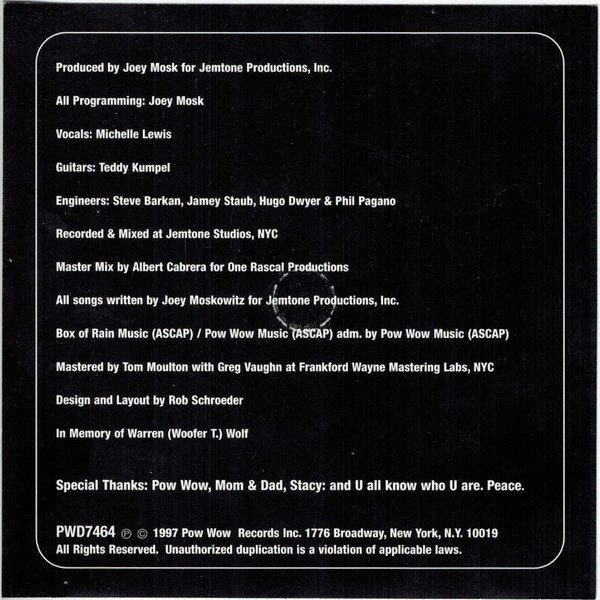 Produced by Joey Mosk for Jemtone Productions, Inc.

All Programming: Joey Mosk

Vocals: Michelle Lewis

Guitars: Teddy Kumpel

Engineers: Steve Barkan, Jamey Staub, Hugo Dwyer & Phil Pagano

Recorded & Mixed at Jemtone Studios, NYC

Master Mix by Albert Cabrera for One Rascal Productions

All songs written by Joey Moskowitz for Jemtone Productions, Inc.

Box of Rain Music (ASCAP) / Pow Wow Music (ASCAP) adm. by Pow Wow Music (ASCAP)

Mastered by Tom Moulton with Greg Vaughn at Frankford Wayne Mastering Labs, NYC

Design and Layout by Rob Schroeder

In Memory of Warren (Woofer T.) Wolf

Special Thanks: Pow Wow, Mom & Dad, Stacy: and U all know who U are. Peace.

PWD7464 ℗ © 1997 Pow Wow Records Inc. 1776 Broadway, New York, N.Y. 10019
All Rights Reserved. Unauthorized duplication is a violation of applicable laws.